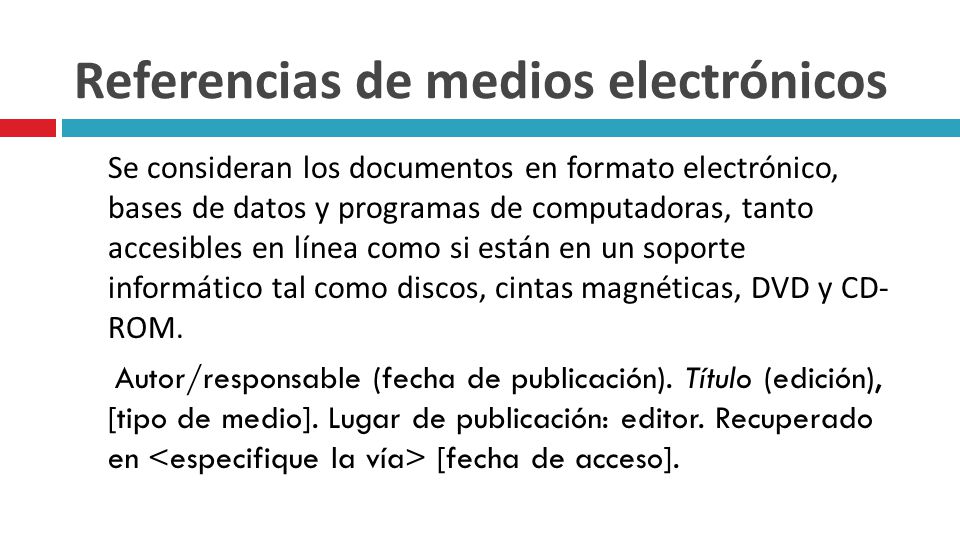 Referencias de medios electrónicos

Se consideran los documentos en formato electrónico, bases de datos y programas de computadoras, tanto accesibles en línea como si están en un soporte informático tal como discos, cintas magnéticas, DVD y CD-ROM.

Autor/responsable (fecha de publicación). Título (edición), [tipo de medio]. Lugar de publicación: editor. Recuperado en <especifique la vía> [fecha de acceso].